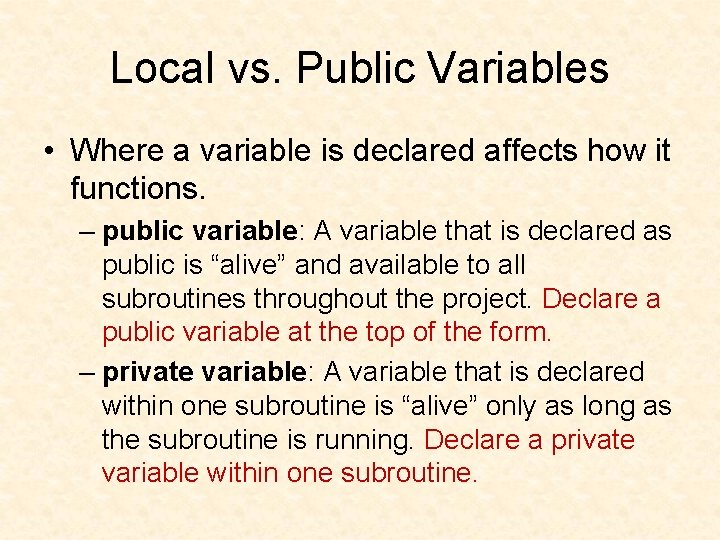 Local vs. Public Variables

• Where a variable is declared affects how it functions.

– public variable: A variable that is declared as public is “alive” and available to all subroutines throughout the project. Declare a public variable at the top of the form.

– private variable: A variable that is declared within one subroutine is “alive” only as long as the subroutine is running. Declare a private variable within one subroutine.